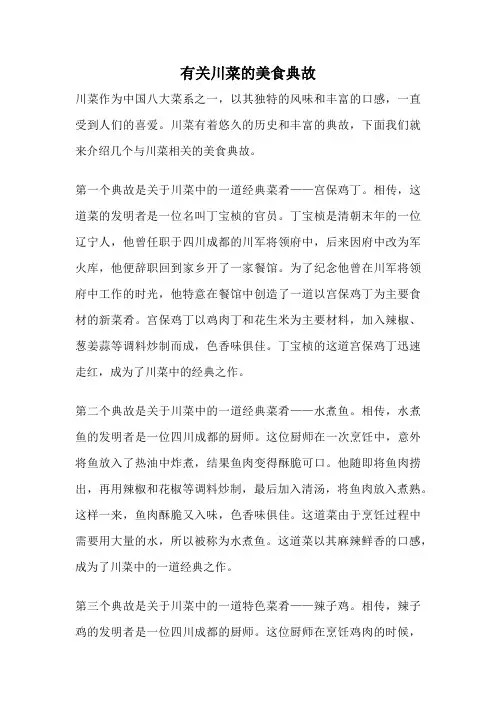 有关川菜的美食典故

川菜作为中国八大菜系之一，以其独特的风味和丰富的口感，一直受到人们的喜爱。川菜有着悠久的历史和丰富的典故，下面我们就来介绍几个与川菜相关的美食典故。

第一个典故是关于川菜中的一道经典菜肴——宫保鸡丁。相传，这道菜的发明者是一位名叫丁宝桢的官员。丁宝桢是清朝末年的一位辽宁人，他曾任职于四川成都的川军将领府中，后来因府中改为军火库，他便辞职回到家乡开了一家餐馆。为了纪念他曾在川军将领府中工作的时光，他特意在餐馆中创造了一道以宫保鸡丁为主要食材的新菜肴。宫保鸡丁以鸡肉丁和花生米为主要材料，加入辣椒、葱姜蒜等调料炒制而成，色香味俱佳。丁宝桢的这道宫保鸡丁迅速走红，成为了川菜中的经典之作。

第二个典故是关于川菜中的一道经典菜肴——水煮鱼。相传，水煮鱼的发明者是一位四川成都的厨师。这位厨师在一次烹饪中，意外将鱼放入了热油中炸煮，结果鱼肉变得酥脆可口。他随即将鱼肉捞出，再用辣椒和花椒等调料炒制，最后加入清汤，将鱼肉放入煮熟。这样一来，鱼肉酥脆又入味，色香味俱佳。这道菜由于烹饪过程中需要用大量的水，所以被称为水煮鱼。这道菜以其麻辣鲜香的口感，成为了川菜中的一道经典之作。

第三个典故是关于川菜中的一道特色菜肴——辣子鸡。相传，辣子鸡的发明者是一位四川成都的厨师。这位厨师在烹饪鸡肉的时候，